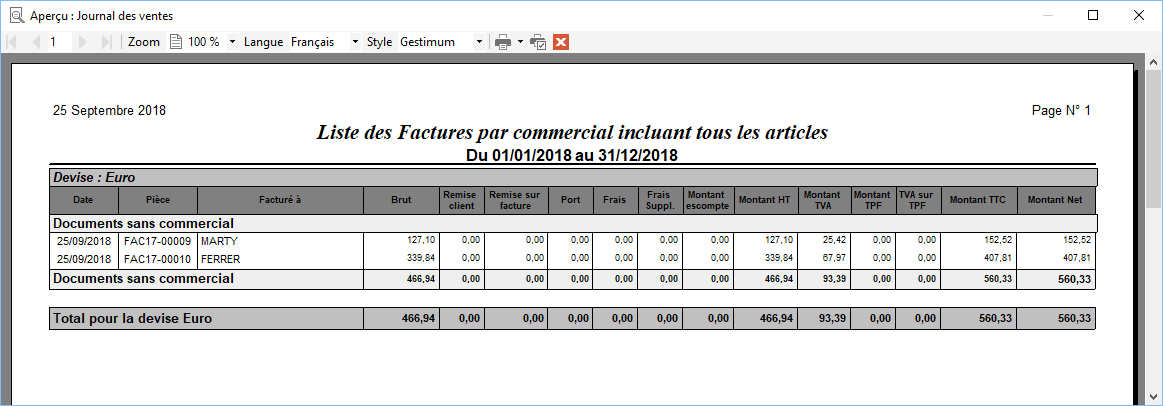 Aperçu : Journal des ventes

1 Zoom 100 % Langue Français Style Gestimum

25 Septembre 2018

Page N° 1

Liste des Factures par commercial incluant tous les articles
Du 01/01/2018 au 31/12/2018

Devise : Euro

| Date | Pièce | Facturé à | Brut | Remise client | Remise sur facture | Port | Frais | Frais Suppl. | Montant escompte | Montant HT | Montant TVA | Montant TPF | TVA sur TPF | Montant TTC | Montant Net |
|---|---|---|---|---|---|---|---|---|---|---|---|---|---|---|---|
| Documents sans commercial | | | | | | | | | | | | | | | |
| 25/09/2018 | FAC17-00009 | MARTY | 127,10 | 0,00 | 0,00 | 0,00 | 0,00 | 0,00 | 0,00 | 127,10 | 25,42 | 0,00 | 0,00 | 152,52 | 152,52 |
| 25/09/2018 | FAC17-00010 | FERRER | 339,84 | 0,00 | 0,00 | 0,00 | 0,00 | 0,00 | 0,00 | 339,84 | 67,97 | 0,00 | 0,00 | 407,81 | 407,81 |
| Documents sans commercial | | | 466,94 | 0,00 | 0,00 | 0,00 | 0,00 | 0,00 | 0,00 | 466,94 | 93,39 | 0,00 | 0,00 | 560,33 | 560,33 |
| Total pour la devise Euro | | | 466,94 | 0,00 | 0,00 | 0,00 | 0,00 | 0,00 | 0,00 | 466,94 | 93,39 | 0,00 | 0,00 | 560,33 | 560,33 |